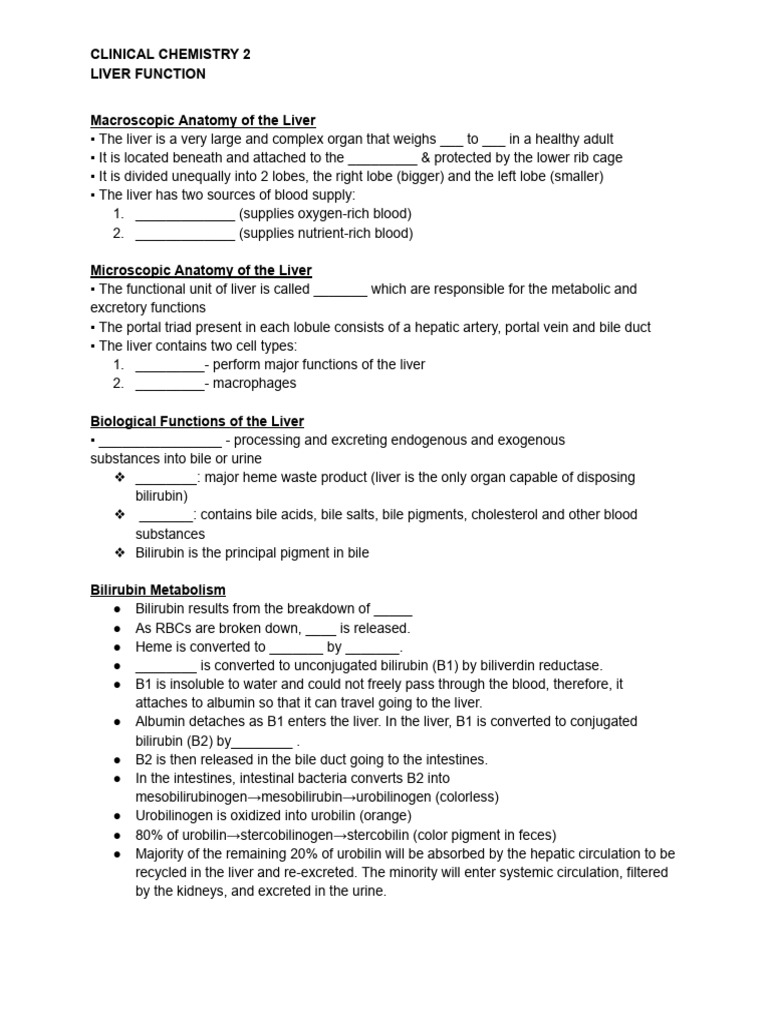 CLINICAL CHEMISTRY 2
LIVER FUNCTION

Macroscopic Anatomy of the Liver
• The liver is a very large and complex organ that weighs ____ to ____ in a healthy adult
• It is located beneath and attached to the ____ & protected by the lower rib cage
• It is divided unequally into 2 lobes, the right lobe (bigger) and the left lobe (smaller)
• The liver has two sources of blood supply:
1. ____ (supplies oxygen-rich blood)
2. ____ (supplies nutrient-rich blood)

Microscopic Anatomy of the Liver
• The functional unit of liver is called ____ which are responsible for the metabolic and excretory functions
• The portal triad present in each lobule consists of a hepatic artery, portal vein and bile duct
• The liver contains two cell types:
1. ____- perform major functions of the liver
2. ____- macrophages

Biological Functions of the Liver
• ____ - processing and excreting endogenous and exogenous substances into bile or urine
❖ ____: major heme waste product (liver is the only organ capable of disposing bilirubin)
❖ ____: contains bile acids, bile salts, bile pigments, cholesterol and other blood substances
❖ Bilirubin is the principal pigment in bile

Bilirubin Metabolism
• Bilirubin results from the breakdown of ____
• As RBCs are broken down, ____ is released.
• Heme is converted to ____ by ____.
• ____ is converted to unconjugated bilirubin (B1) by biliverdin reductase.
• B1 is insoluble to water and could not freely pass through the blood, therefore, it attaches to albumin so that it can travel going to the liver.
• Albumin detaches as B1 enters the liver. In the liver, B1 is converted to conjugated bilirubin (B2) by____ .
• B2 is then released in the bile duct going to the intestines.
• In the intestines, intestinal bacteria converts B2 into mesobilirubinogen→mesobilirubin→urobilinogen (colorless)
• Urobilinogen is oxidized into urobilin (orange)
• 80% of urobilin→stercobilinogen→stercobilin (color pigment in feces)
• Majority of the remaining 20% of urobilin will be absorbed by the hepatic circulation to be recycled in the liver and re-excreted. The minority will enter systemic circulation, filtered by the kidneys, and excreted in the urine.